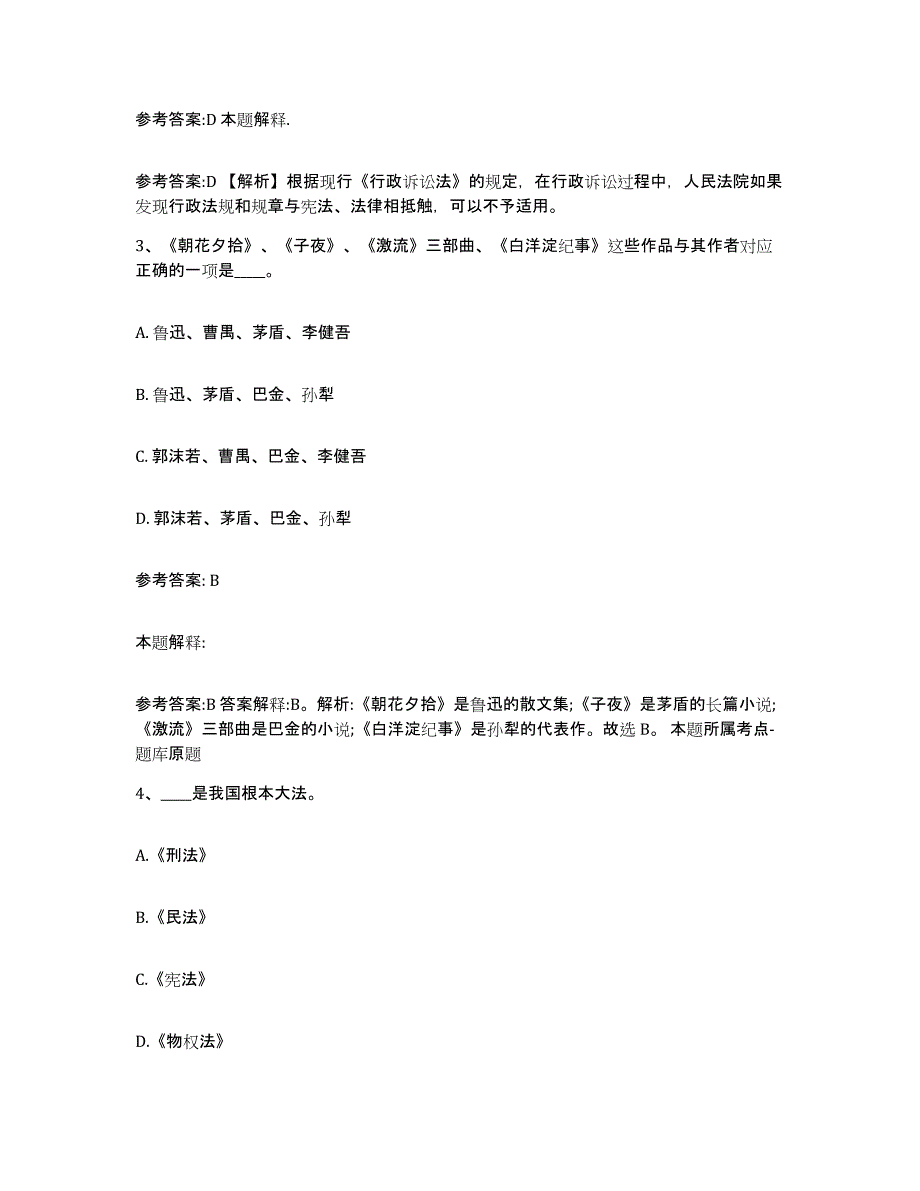 参考答案:D 本题解释.

参考答案:D 【解析】根据现行《行政诉讼法》的规定，在行政诉讼过程中，人民法院如果发现行政法规和规章与宪法、法律相抵触，可以不予适用。

3、《朝花夕拾》、《子夜》、《激流》三部曲、《白洋淀纪事》这些作品与其作者对应正确的一项是____。

A. 鲁迅、曹禺、茅盾、李健吾

B. 鲁迅、茅盾、巴金、孙犁

C. 郭沫若、曹禺、巴金、李健吾

D. 郭沫若、茅盾、巴金、孙犁

参考答案: B

本题解释:

参考答案:B 答案解释:B。解析:《朝花夕拾》是鲁迅的散文集;《子夜》是茅盾的长篇小说;《激流》三部曲是巴金的小说;《白洋淀纪事》是孙犁的代表作。故选 B。 本题所属考点-题库原题

4、____是我国根本大法。

A.《刑法》

B.《民法》

C.《宪法》

D.《物权法》